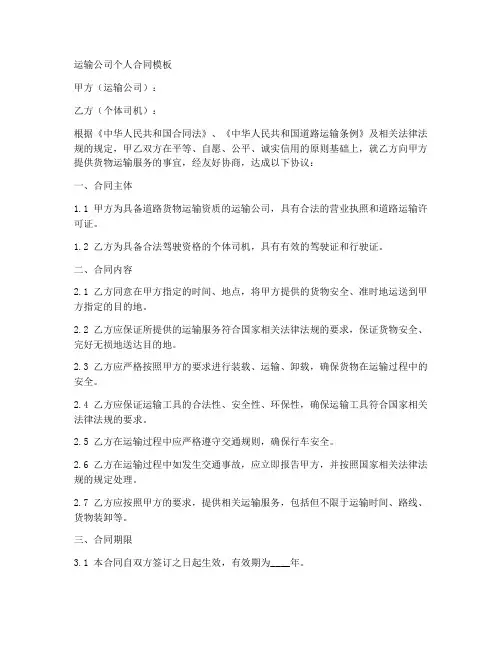 运输公司个人合同模板

甲方（运输公司）：

乙方（个体司机）：

根据《中华人民共和国合同法》、《中华人民共和国道路运输条例》及相关法律法规的规定，甲乙双方在平等、自愿、公平、诚实信用的原则基础上，就乙方向甲方提供货物运输服务的事宜，经友好协商，达成以下协议：

一、合同主体

1.1 甲方为具备道路货物运输资质的运输公司，具有合法的营业执照和道路运输许可证。

1.2 乙方为具备合法驾驶资格的个体司机，具有有效的驾驶证和行驶证。

二、合同内容

2.1 乙方同意在甲方指定的时间、地点，将甲方提供的货物安全、准时地运送到甲方指定的目的地。

2.2 乙方应保证所提供的运输服务符合国家相关法律法规的要求，保证货物安全、完好无损地送达目的地。

2.3 乙方应严格按照甲方的要求进行装载、运输、卸载，确保货物在运输过程中的安全。

2.4 乙方应保证运输工具的合法性、安全性、环保性，确保运输工具符合国家相关法律法规的要求。

2.5 乙方在运输过程中应严格遵守交通规则，确保行车安全。

2.6 乙方在运输过程中如发生交通事故，应立即报告甲方，并按照国家相关法律法规的规定处理。

2.7 乙方应按照甲方的要求，提供相关运输服务，包括但不限于运输时间、路线、货物装卸等。

三、合同期限

3.1 本合同自双方签订之日起生效，有效期为____年。